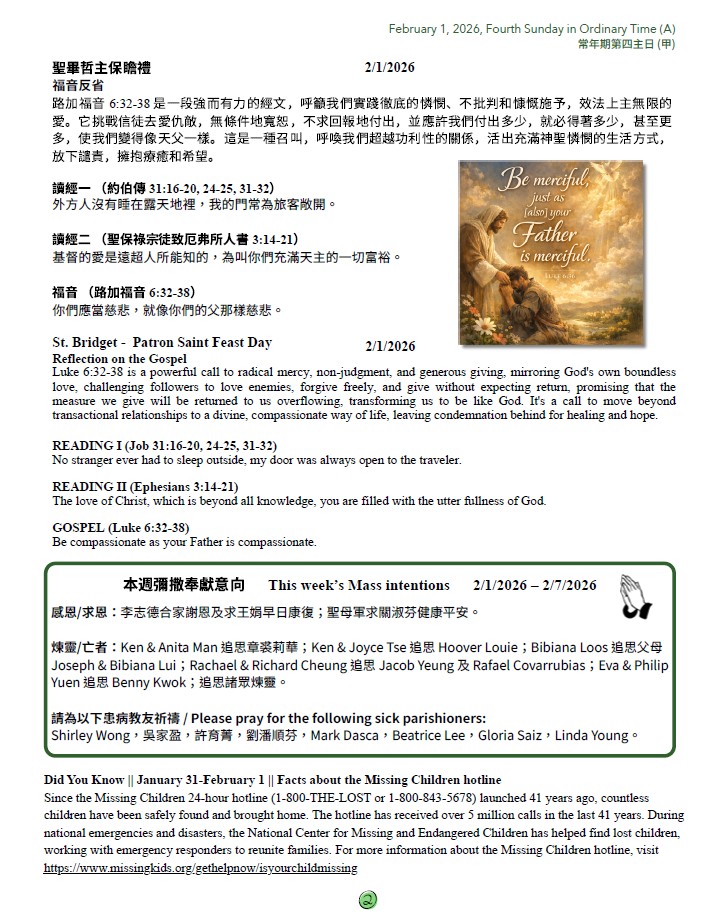 February 1, 2026, Fourth Sunday in Ordinary Time (A)
常年期第四主日 (甲)

聖畢哲主保瞻禮 2/1/2026
福音反省
路加福音 6:32-38 是一段強而有力的經文，呼籲我們實踐徹底的憐憫、不批判和慷慨施予，效法上主無限的愛。它挑戰信徒去愛仇敵，無條件地寬恕，不求回報地付出，並應許我們付出多少，就必得著多少，甚至更多，使我們變得像天父一樣。這是一種召叫，呼喚我們超越功利性的關係，活出充滿神聖憐憫的生活方式，放下譴責，擁抱療癒和希望。

讀經一 （約伯傳 31:16-20, 24-25, 31-32）
外方人沒有睡在露天地裡，我的門常為旅客敞開。

讀經二 （聖保祿宗徒致厄弗所人書 3:14-21）
基督的愛是遠超人所能知的，為叫你們充滿天主的一切富裕。

福音 （路加福音 6:32-38）
你們應當慈悲，就像你們的父那樣慈悲。

Be merciful, just as [also] your Father is merciful. LUKE 6:36

St. Bridget - Patron Saint Feast Day 2/1/2026
Reflection on the Gospel
Luke 6:32-38 is a powerful call to radical mercy, non-judgment, and generous giving, mirroring God's own boundless love, challenging followers to love enemies, forgive freely, and give without expecting return, promising that the measure we give will be returned to us overflowing, transforming us to be like God. It's a call to move beyond transactional relationships to a divine, compassionate way of life, leaving condemnation behind for healing and hope.

READING I (Job 31:16-20, 24-25, 31-32)
No stranger ever had to sleep outside, my door was always open to the traveler.

READING II (Ephesians 3:14-21)
The love of Christ, which is beyond all knowledge, you are filled with the utter fullness of God.

GOSPEL (Luke 6:32-38)
Be compassionate as your Father is compassionate.

本週彌撒奉獻意向 This week's Mass intentions 2/1/2026 – 2/7/2026
感恩/求恩：李志德合家謝恩及求王娟早日康復；聖母軍求關淑芬健康平安。

煉靈/亡者：Ken & Anita Man 追思章裘莉華；Ken & Joyce Tse 追思 Hoover Louie；Bibiana Loos 追思父母 Joseph & Bibiana Lui；Rachael & Richard Cheung 追思 Jacob Yeung 及 Rafael Covarrubias；Eva & Philip Yuen 追思 Benny Kwok；追思諸眾煉靈。

請為以下患病教友祈禱 / Please pray for the following sick parishioners:
Shirley Wong，吳家盈，許育菁，劉潘順芬，Mark Dasca，Beatrice Lee，Gloria Saiz，Linda Young。

Did You Know || January 31-February 1 || Facts about the Missing Children hotline
Since the Missing Children 24-hour hotline (1-800-THE-LOST or 1-800-843-5678) launched 41 years ago, countless children have been safely found and brought home. The hotline has received over 5 million calls in the last 41 years. During national emergencies and disasters, the National Center for Missing and Endangered Children has helped find lost children, working with emergency responders to reunite families. For more information about the Missing Children hotline, visit https://www.missingkids.org/gethelpnow/isyourchildmissing

2